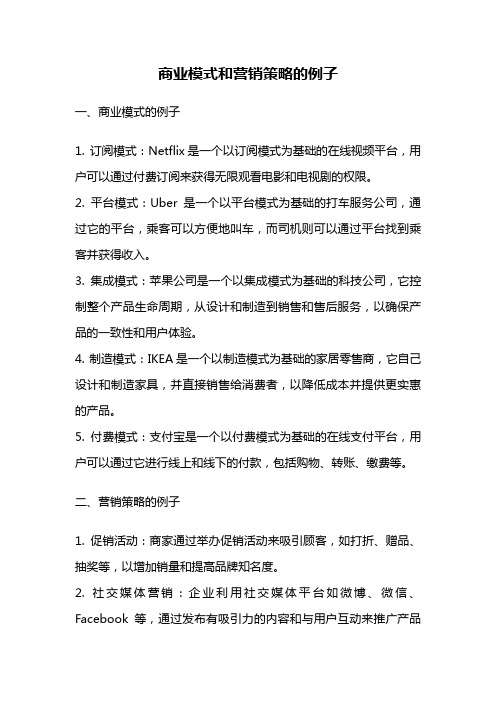 商业模式和营销策略的例子

一、商业模式的例子

1. 订阅模式：Netflix 是一个以订阅模式为基础的在线视频平台，用户可以通过付费订阅来获得无限观看电影和电视剧的权限。
2. 平台模式：Uber 是一个以平台模式为基础的打车服务公司，通过它的平台，乘客可以方便地叫车，而司机则可以通过平台找到乘客并获得收入。
3. 集成模式：苹果公司是一个以集成模式为基础的科技公司，它控制整个产品生命周期，从设计和制造到销售和售后服务，以确保产品的一致性和用户体验。
4. 制造模式：IKEA 是一个以制造模式为基础的家居零售商，它自己设计和制造家具，并直接销售给消费者，以降低成本并提供更实惠的产品。
5. 付费模式：支付宝是一个以付费模式为基础的在线支付平台，用户可以通过它进行线上和线下的付款，包括购物、转账、缴费等。

二、营销策略的例子

1. 促销活动：商家通过举办促销活动来吸引顾客，如打折、赠品、抽奖等，以增加销量和提高品牌知名度。
2. 社交媒体营销：企业利用社交媒体平台如微博、微信、Facebook 等，通过发布有吸引力的内容和与用户互动来推广产品